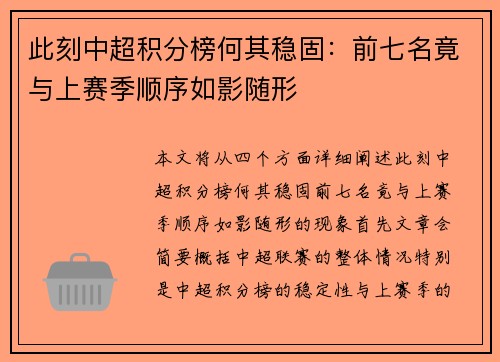 此刻中超积分榜何其稳固：前七名竟与上赛季顺序如影随形

本文将从四个方面详细阐述此刻中超积分榜何其稳固前七名竟与上赛季顺序如影随形的现象首先文章会简要概括中超联赛的整体情况特别是中超积分榜的稳定性与上赛季的